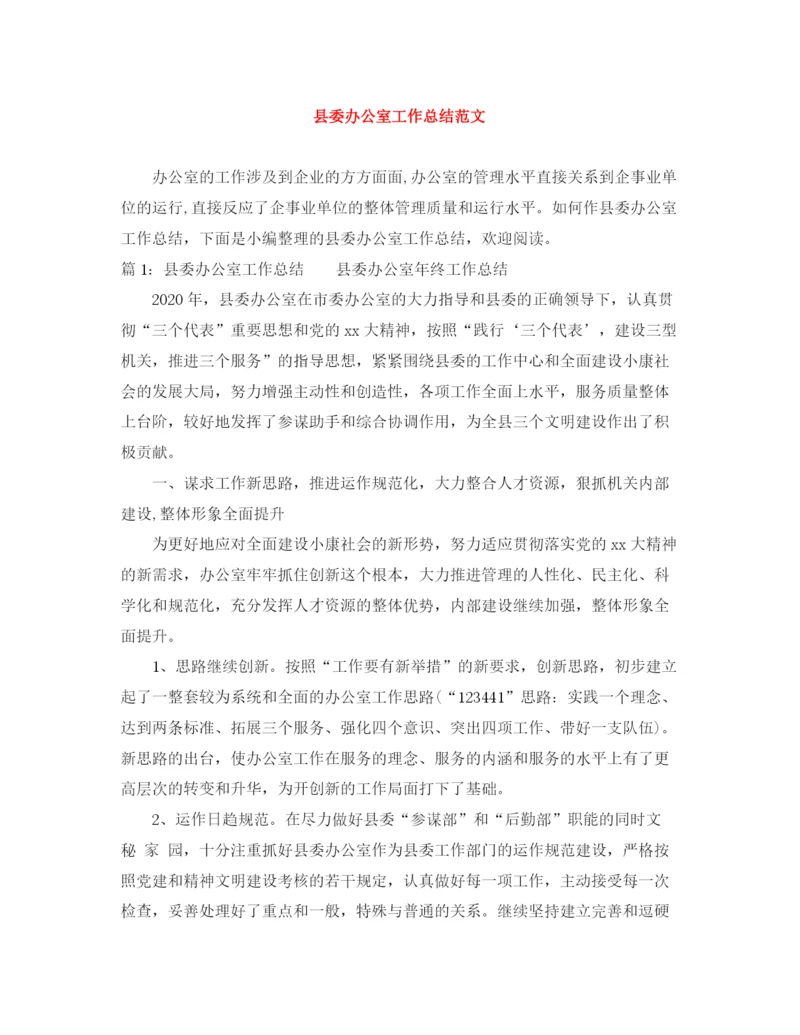 县委办公室工作总结范文

办公室的工作涉及到企业的方方面面,办公室的管理水平直接关系到企事业单位的运行,直接反应了企事业单位的整体管理质量和运行水平。如何作县委办公室工作总结，下面是小编整理的县委办公室工作总结，欢迎阅读。

篇 1：县委办公室工作总结　　县委办公室年终工作总结

2020 年，县委办公室在市委办公室的大力指导和县委的正确领导下，认真贯彻“三个代表”重要思想和党的 xx 大精神，按照“践行‘三个代表’，建设三型机关，推进三个服务”的指导思想，紧紧围绕县委的工作中心和全面建设小康社会的发展大局，努力增强主动性和创造性，各项工作全面上水平，服务质量整体上台阶，较好地发挥了参谋助手和综合协调作用，为全县三个文明建设作出了积极贡献。

一、谋求工作新思路，推进运作规范化，大力整合人才资源，狠抓机关内部建设,整体形象全面提升

为更好地应对全面建设小康社会的新形势，努力适应贯彻落实党的 xx 大精神的新需求，办公室牢牢抓住创新这个根本，大力推进管理的人性化、民主化、科学化和规范化，充分发挥人才资源的整体优势，内部建设继续加强，整体形象全面提升。

1、思路继续创新。按照“工作要有新举措”的新要求，创新思路，初步建立起了一整套较为系统和全面的办公室工作思路(“123441”思路：实践一个理念、达到两条标准、拓展三个服务、强化四个意识、突出四项工作、带好一支队伍)。新思路的出台，使办公室工作在服务的理念、服务的内涵和服务的水平上有了更高层次的转变和升华，为开创新的工作局面打下了基础。

2、运作日趋规范。在尽力做好县委“参谋部”和“后勤部”职能的同时文 秘 家 园，十分注重抓好县委办公室作为县委工作部门的运作规范建设，严格按照党建和精神文明建设考核的若干规定，认真做好每一项工作，主动接受每一次检查，妥善处理好了重点和一般，特殊与普通的关系。继续坚持建立完善和逗硬